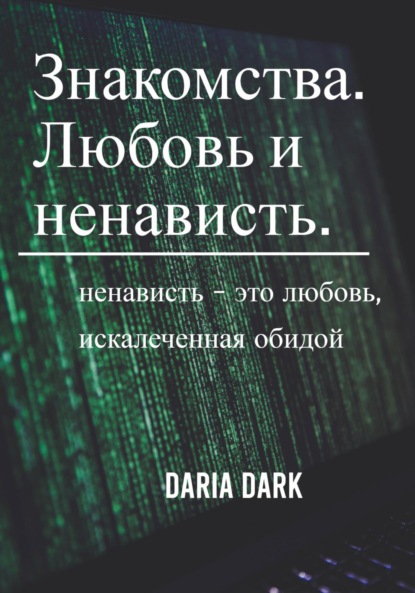 Знакомства. Любовь и ненависть.

ненависть - это любовь, искалеченная обидой

DARIA DARK